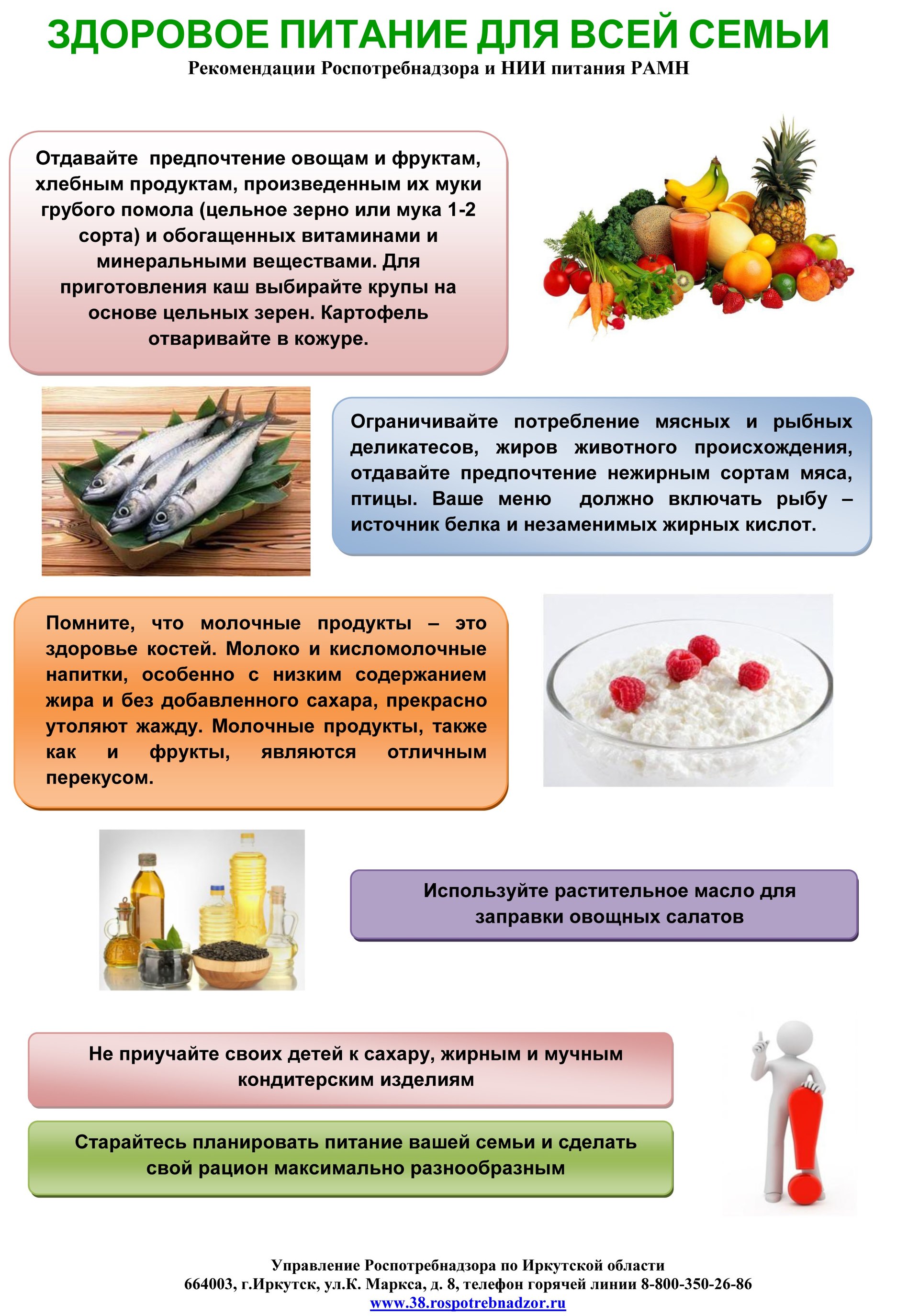 ЗДОРОВОЕ ПИТАНИЕ ДЛЯ ВСЕЙ СЕМЬИ
Рекомендации Роспотребнадзора и НИИ питания РАМН

Отдавайте предпочтение овощам и фруктам, хлебным продуктам, произведенным их муки грубого помола (цельное зерно или мука 1-2 сорта) и обогащенных витаминами и минеральными веществами. Для приготовления каш выбирайте крупы на основе цельных зерен. Картофель отваривайте в кожуре.

Ограничивайте потребление мясных и рыбных деликатесов, жиров животного происхождения, отдавайте предпочтение нежирным сортам мяса, птицы. Ваше меню должно включать рыбу – источник белка и незаменимых жирных кислот.

Помните, что молочные продукты – это здоровье костей. Молоко и кисломолочные напитки, особенно с низким содержанием жира и без добавленного сахара, прекрасно утоляют жажду. Молочные продукты, также как и фрукты, являются отличным перекусом.

Используйте растительное масло для заправки овощных салатов

Не приучайте своих детей к сахару, жирным и мучным кондитерским изделиям

Старайтесь планировать питание вашей семьи и сделать свой рацион максимально разнообразным

Управление Роспотребнадзора по Иркутской области
664003, г.Иркутск, ул.К. Маркса, д. 8, телефон горячей линии 8-800-350-26-86
www.38.rospotrebnadzor.ru